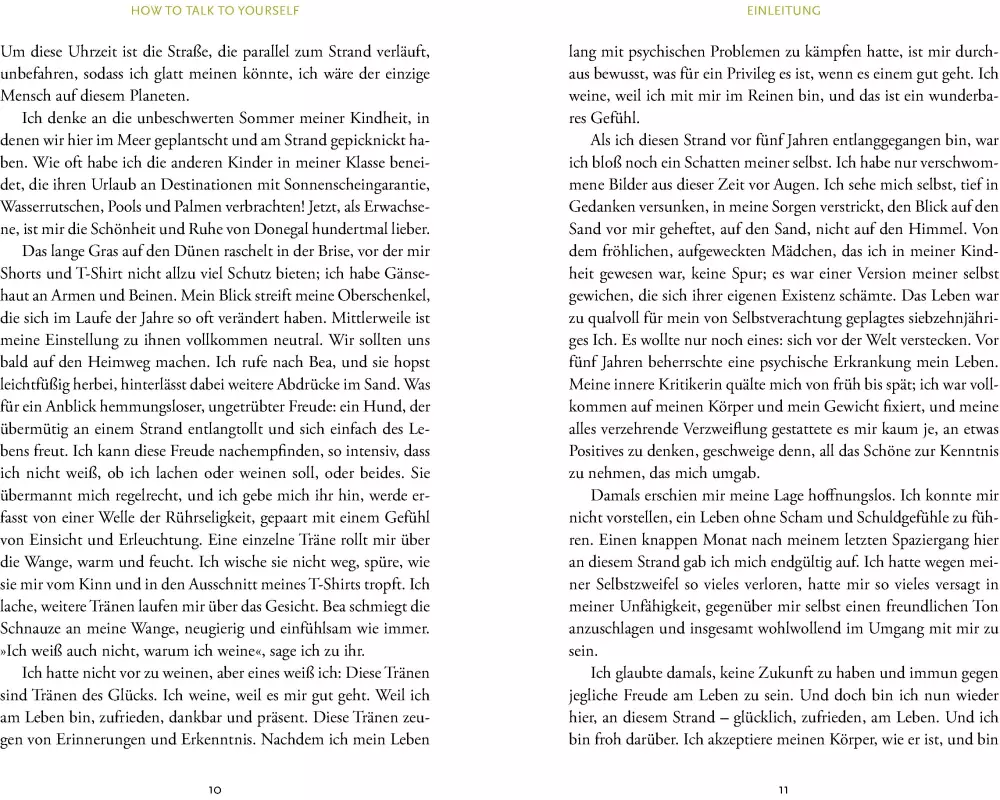 HOW TO TALK TO YOURSELF

Um diese Uhrzeit ist die Straße, die parallel zum Strand verläuft, unbefahren, sodass ich glatt meinen könnte, ich wäre der einzige Mensch auf diesem Planeten.

Ich denke an die unbeschwerten Sommer meiner Kindheit, in denen wir hier im Meer geplantscht und am Strand gepicknickt haben. Wie oft habe ich die anderen Kinder in meiner Klasse beneidet, die ihren Urlaub an Destinationen mit Sonnenscheingarantie, Wasserrutschen, Pools und Palmen verbrachten! Jetzt, als Erwachsene, ist mir die Schönheit und Ruhe von Donegal hundertmal lieber.

Das lange Gras auf den Dünen raschelt in der Brise, vor der mir Shorts und T-Shirt nicht allzu viel Schutz bieten; ich habe Gänsehaut an Armen und Beinen. Mein Blick streift meine Oberschenkel, die sich im Laufe der Jahre so oft verändert haben. Mittlerweile ist meine Einstellung zu ihnen vollkommen neutral. Wir sollten uns bald auf den Heimweg machen. Ich rufe nach Bea, und sie hopst leichtfüßig herbei, hinterlässt dabei weitere Abdrücke im Sand. Was für ein Anblick hemmungsloser, ungetrübter Freude: ein Hund, der übermütig an einem Strand entlangtollt und sich einfach des Lebens freut. Ich kann diese Freude nachempfinden, so intensiv, dass ich nicht weiß, ob ich lachen oder weinen soll, oder beides. Sie übermannt mich regelrecht, und ich gebe mich ihr hin, werde erfasst von einer Welle der Rührseligkeit, gepaart mit einem Gefühl von Einsicht und Erleuchtung. Eine einzelne Träne rollt mir über die Wange, warm und feucht. Ich wische sie nicht weg, spüre, wie sie mir vom Kinn und in den Ausschnitt meines T-Shirts tropft. Ich lache, weitere Tränen laufen mir über das Gesicht. Bea schmiegt die Schnauze an meine Wange, neugierig und einfühlsam wie immer. »Ich weiß auch nicht, warum ich weine«, sage ich zu ihr.

Ich hatte nicht vor zu weinen, aber eines weiß ich: Diese Tränen sind Tränen des Glücks. Ich weine, weil es mir gut geht. Weil ich am Leben bin, zufrieden, dankbar und präsent. Diese Tränen zeugen von Erinnerungen und Erkenntnis. Nachdem ich mein Leben

10

EINLEITUNG

lang mit psychischen Problemen zu kämpfen hatte, ist mir durchaus bewusst, was für ein Privileg es ist, wenn es einem gut geht. Ich weine, weil ich mit mir im Reinen bin, und das ist ein wunderbares Gefühl.

Als ich diesen Strand vor fünf Jahren entlanggegangen bin, war ich bloß noch ein Schatten meiner selbst. Ich habe nur verschwommene Bilder aus dieser Zeit vor Augen. Ich sehe mich selbst, tief in Gedanken versunken, in meine Sorgen verstrickt, den Blick auf den Sand vor mir geheftet, auf den Sand, nicht auf den Himmel. Von dem fröhlichen, aufgeweckten Mädchen, das ich in meiner Kindheit gewesen war, keine Spur; es war einer Version meiner selbst gewichen, die sich ihrer eigenen Existenz schämte. Das Leben war zu qualvoll für mein von Selbstverachtung geplagtes siebzehnjähriges Ich. Es wollte nur noch eines: sich vor der Welt verstecken. Vor fünf Jahren beherrschte eine psychische Erkrankung mein Leben. Meine innere Kritikerin quälte mich von früh bis spät; ich war vollkommen auf meinen Körper und mein Gewicht fixiert, und meine alles verzehrende Verzweiflung gestattete es mir kaum je, an etwas Positives zu denken, geschweige denn, all das Schöne zur Kenntnis zu nehmen, das mich umgab.

Damals erschien mir meine Lage hoffnungslos. Ich konnte mir nicht vorstellen, ein Leben ohne Scham und Schuldgefühle zu führen. Einen knappen Monat nach meinem letzten Spaziergang hier an diesem Strand gab ich mich endgültig auf. Ich hatte wegen meiner Selbstzweifel so vieles verloren, hatte mir so vieles versagt in meiner Unfähigkeit, gegenüber mir selbst einen freundlichen Ton anzuschlagen und insgesamt wohlwollend im Umgang mit mir zu sein.

Ich glaubte damals, keine Zukunft zu haben und immun gegen jegliche Freude am Leben zu sein. Und doch bin ich nun wieder hier, an diesem Strand – glücklich, zufrieden, am Leben. Und ich bin froh darüber. Ich akzeptiere meinen Körper, wie er ist, und bin

11